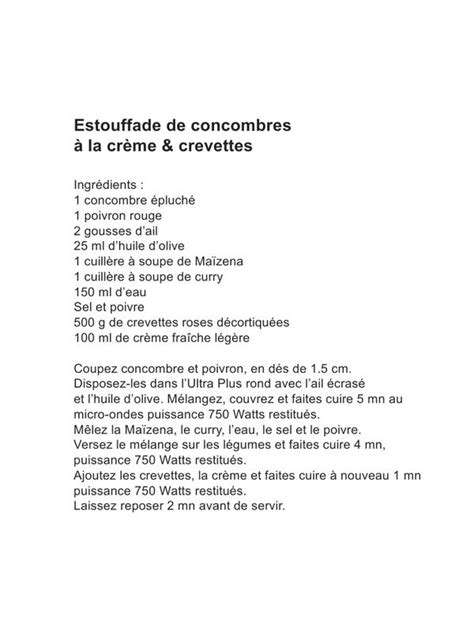 Estouffade de concombres
à la crème & crevettes

Ingrédients :
1 concombre épluché
1 poivron rouge
2 gousses d'ail
25 ml d'huile d'olive
1 cuillère à soupe de Maïzena
1 cuillère à soupe de curry
150 ml d'eau
Sel et poivre
500 g de crevettes roses décortiquées
100 ml de crème fraîche légère

Coupez concombre et poivron, en dés de 1.5 cm.
Disposez-les dans l'Ultra Plus rond avec l'ail écrasé
et l'huile d'olive. Mélangez, couvrez et faites cuire 5 mn au micro-ondes puissance 750 Watts restitués.
Mêlez la Maïzena, le curry, l'eau, le sel et le poivre.
Versez le mélange sur les légumes et faites cuire 4 mn, puissance 750 Watts restitués.
Ajoutez les crevettes, la crème et faites cuire à nouveau 1 mn puissance 750 Watts restitués.
Laissez reposer 2 mn avant de servir.